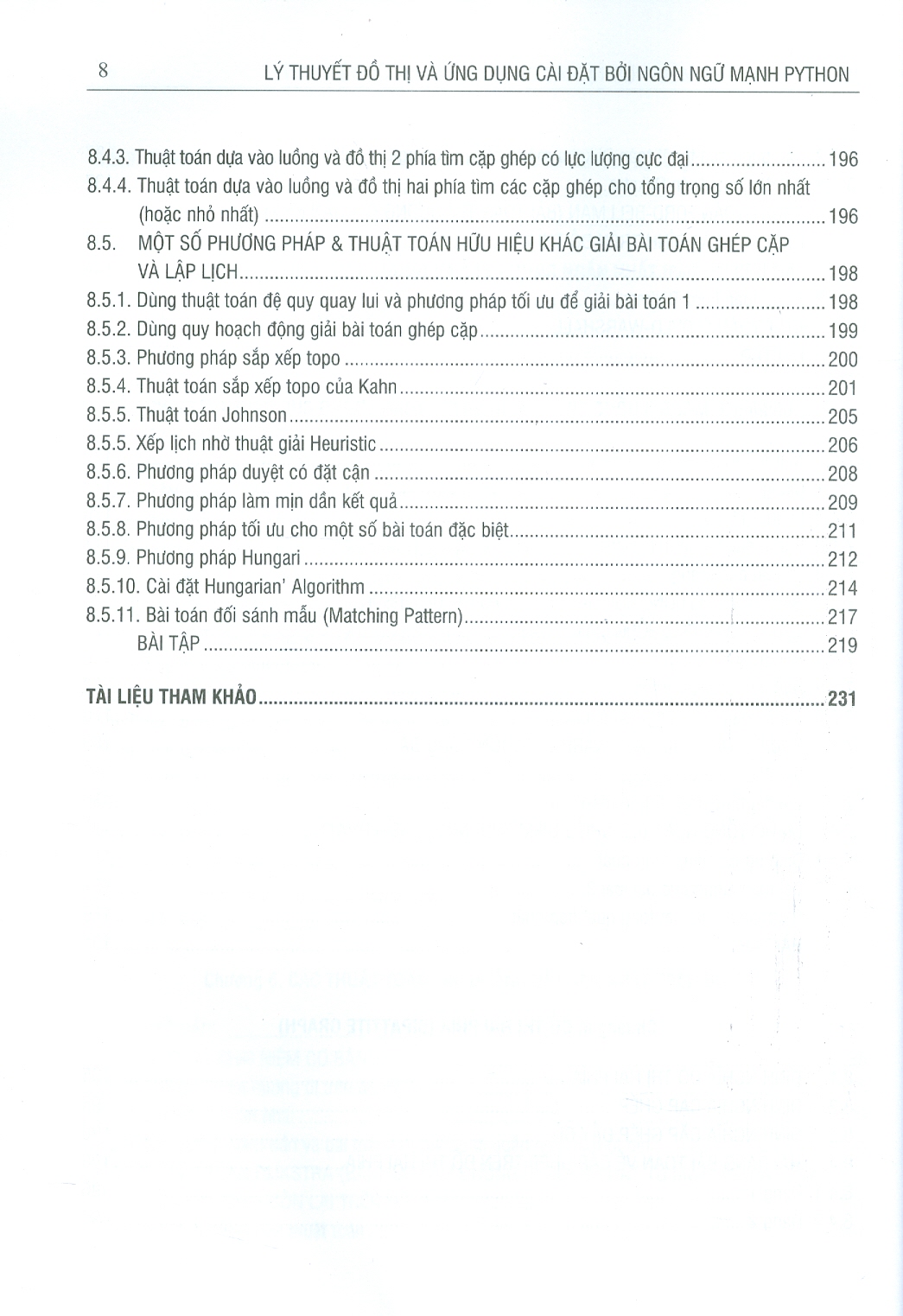 8 LÝ THUYẾT ĐỒ THỊ VÀ ỨNG DỤNG CÀI ĐẶT BỞI NGÔN NGỮ MẠNH PYTHON

8.4.3. Thuật toán dựa vào luồng và đồ thị 2 phía tìm cặp ghép có lực lượng cực đại ............ 196
8.4.4. Thuật toán dựa vào luồng và đồ thị hai phía tìm các cặp ghép cho tổng trọng số lớn nhất (hoặc nhỏ nhất) ............ 196
8.5. MỘT SỐ PHƯƠNG PHÁP & THUẬT TOÁN HỮU HIỆU KHÁC GIẢI BÀI TOÁN GHÉP CẶP VÀ LẬP LỊCH ............ 198
8.5.1. Dùng thuật toán đệ quy quay lui và phương pháp tối ưu để giải bài toán 1 ............ 198
8.5.2. Dùng quy hoạch động giải bài toán ghép cặp ............ 199
8.5.3. Phương pháp sắp xếp topo ............ 200
8.5.4. Thuật toán sắp xếp topo của Kahn ............ 201
8.5.5. Thuật toán Johnson ............ 205
8.5.5. Xếp lịch nhờ thuật giải Heuristic ............ 206
8.5.6. Phương pháp duyệt có đặt cận ............ 208
8.5.7. Phương pháp làm mịn dần kết quả ............ 209
8.5.8. Phương pháp tối ưu cho một số bài toán đặc biệt ............ 211
8.5.9. Phương pháp Hungari ............ 212
8.5.10. Cài đặt Hungarian' Algorithm ............ 214
8.5.11. Bài toán đối sánh mẫu (Matching Pattern) ............ 217
BÀI TẬP ............ 219

TÀI LIỆU THAM KHẢO ............ 231